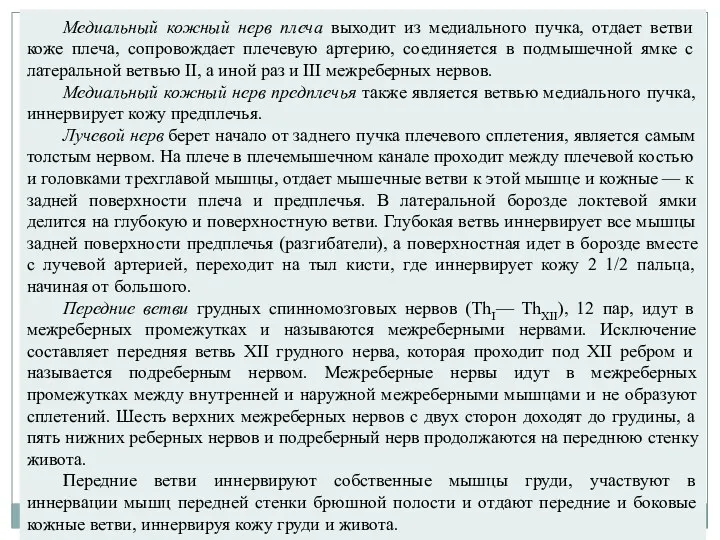 Медиальный кожный нерв плеча выходит из медиального пучка, отдает ветви коже плеча, сопровождает плечевую артерию, соединяется в подмышечной ямке с латеральной ветвью II, а иной раз и III межреберных нервов.

Медиальный кожный нерв предплечья также является ветвью медиального пучка, иннервирует кожу предплечья.

Лучевой нерв берет начало от заднего пучка плечевого сплетения, является самым толстым нервом. На плече в плечемышечном канале проходит между плечевой костью и головками трехглавой мышцы, отдает мышечные ветви к этой мышце и кожные — к задней поверхности плеча и предплечья. В латеральной борозде локтевой ямки делится на глубокую и поверхностную ветви. Глубокая ветвь иннервирует все мышцы задней поверхности предплечья (разгибатели), а поверхностная идет в борозде вместе с лучевой артерией, переходит на тыл кисти, где иннервирует кожу 2 1/2 пальца, начиная от большого.

Передние ветви грудных спинномозговых нервов ($Th_{I}$— $Th_{XII}$), 12 пар, идут в межреберных промежутках и называются межреберными нервами. Исключение составляет передняя ветвь XII грудного нерва, которая проходит под XII ребром и называется подреберным нервом. Межреберные нервы идут в межреберных промежутках между внутренней и наружной межреберными мышцами и не образуют сплетений. Шесть верхних межреберных нервов с двух сторон доходят до грудины, а пять нижних реберных нервов и подреберный нерв продолжаются на переднюю стенку живота.

Передние ветви иннервируют собственные мышцы груди, участвуют в иннервации мышц передней стенки брюшной полости и отдают передние и боковые кожные ветви, иннервируя кожу груди и живота.